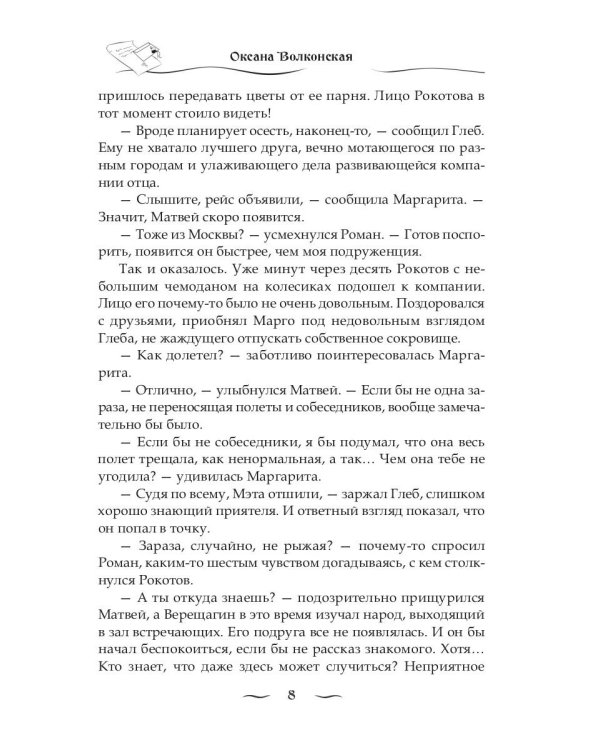 Оксана Волконская

пришлось передавать цветы от ее парня. Лицо Рокотова в тот момент стоило видеть!

— Вроде планирует осесть, наконец-то, — сообщил Глеб. Ему не хватало лучшего друга, вечно мотающегося по разным городам и улаживающего дела развивающейся компании отца.

— Слышите, рейс объявили, — сообщила Маргарита. — Значит, Матвей скоро появится.

— Тоже из Москвы? — усмехнулся Роман. — Готов поспорить, появится он быстрее, чем моя подруженция.

Так и оказалось. Уже минут через десять Рокотов с небольшим чемоданом на колесиках подошел к компании. Лицо его почему-то было не очень довольным. Поздоровался с друзьями, приобнял Марго под недовольным взглядом Глеба, не жаждущего отпускать собственное сокровище.

— Как долетел? — заботливо поинтересовалась Маргарита.

— Отлично, — улыбнулся Матвей. — Если бы не одна зараза, не переносящая полеты и собеседников, вообще замечательно бы было.

— Если бы не собеседники, я бы подумал, что она весь полет трещала, как ненормальная, а так… Чем она тебе не угодила? — удивилась Маргарита.

— Судя по всему, Мэта отшили, — заржал Глеб, слишком хорошо знающий приятеля. И ответный взгляд показал, что он попал в точку.

— Зараза, случайно, не рыжая? — почему-то спросил Роман, каким-то шестым чувством догадываясь, с кем столкнулся Рокотов.

— А ты откуда знаешь? — подозрительно прищурился Матвей, а Верещагин в это время изучал народ, выходящий в зал встречающих. Его подруга все не появлялась. И он бы начал беспокоиться, если бы не рассказ знакомого. Хотя… Кто знает, что даже здесь может случиться? Неприятное

8